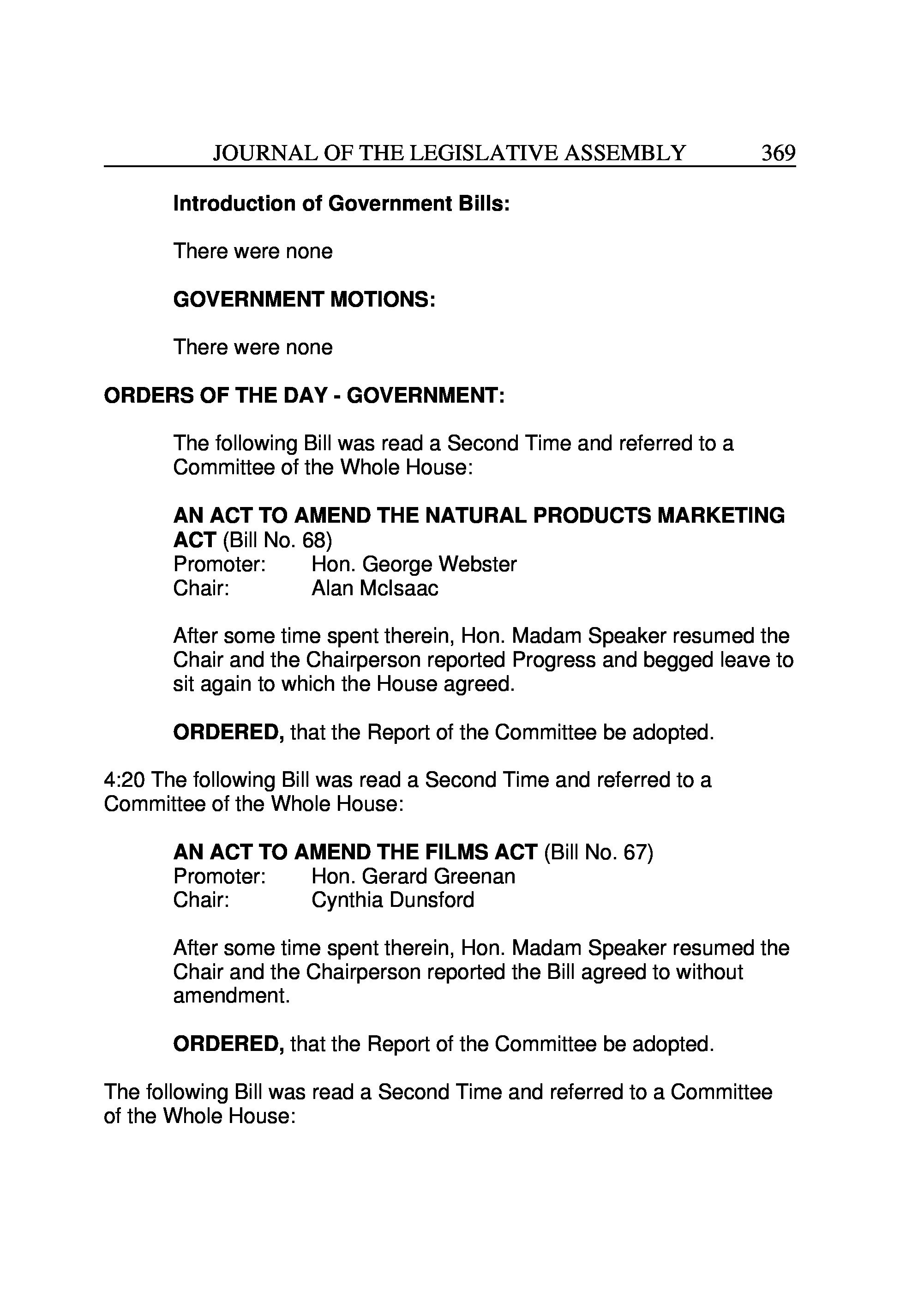 JOURNAL OF THE LEGISLATIVE ASSEMBLY 369

Introduction of Government Bills:

There were none

GOVERNMENT MOTIONS:

There were none

ORDERS OF THE DAY - GOVERNMENT:

The following Bill was read a Second Time and referred to a Committee of the Whole House:

AN ACT TO AMEND THE NATURAL PRODUCTS MARKETING ACT (Bill No. 68)
Promoter: Hon. George Webster
Chair: Alan McIsaac

After some time spent therein, Hon. Madam Speaker resumed the Chair and the Chairperson reported Progress and begged leave to sit again to which the House agreed.

ORDERED, that the Report of the Committee be adopted.

4:20 The following Bill was read a Second Time and referred to a Committee of the Whole House:

AN ACT TO AMEND THE FILMS ACT (Bill No. 67)
Promoter: Hon. Gerard Greenan
Chair: Cynthia Dunsford

After some time spent therein, Hon. Madam Speaker resumed the Chair and the Chairperson reported the Bill agreed to without amendment.

ORDERED, that the Report of the Committee be adopted.

The following Bill was read a Second Time and referred to a Committee of the Whole House: